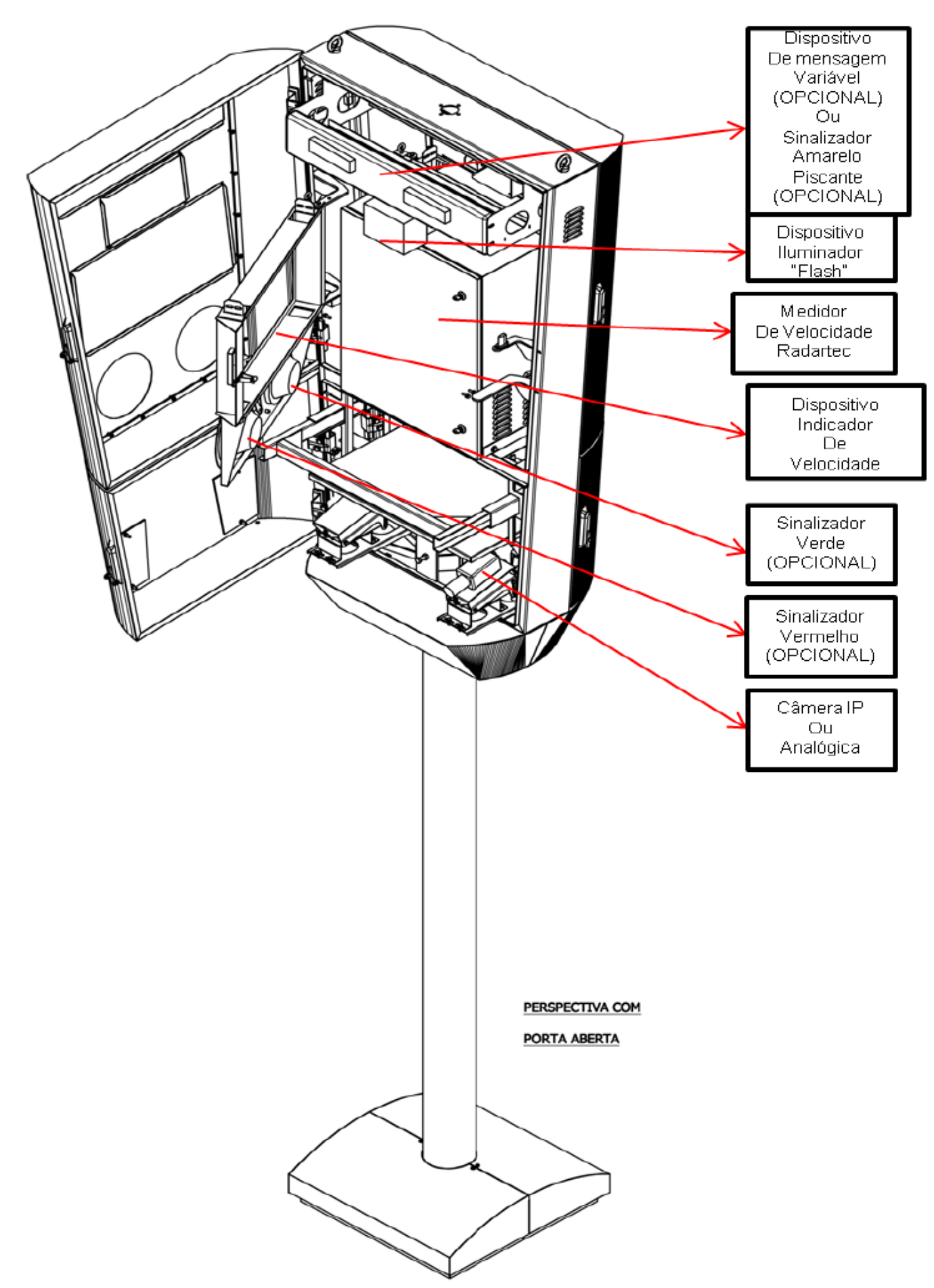 Dispositivo
De mensagem
Variável
(OPCIONAL)
Ou
Sinalizador
Amarelo
Piscante
(OPCIONAL)

Dispositivo
Iluminador
"Flash"

Medidor
De Velocidade
Radartec

Dispositivo
Indicador
De
Velocidade

Sinalizador
Verde
(OPCIONAL)

Sinalizador
Vermelho
(OPCIONAL)

Câmera IP
Ou
Analógica

PERSPECTIVA COM

PORTA ABERTA